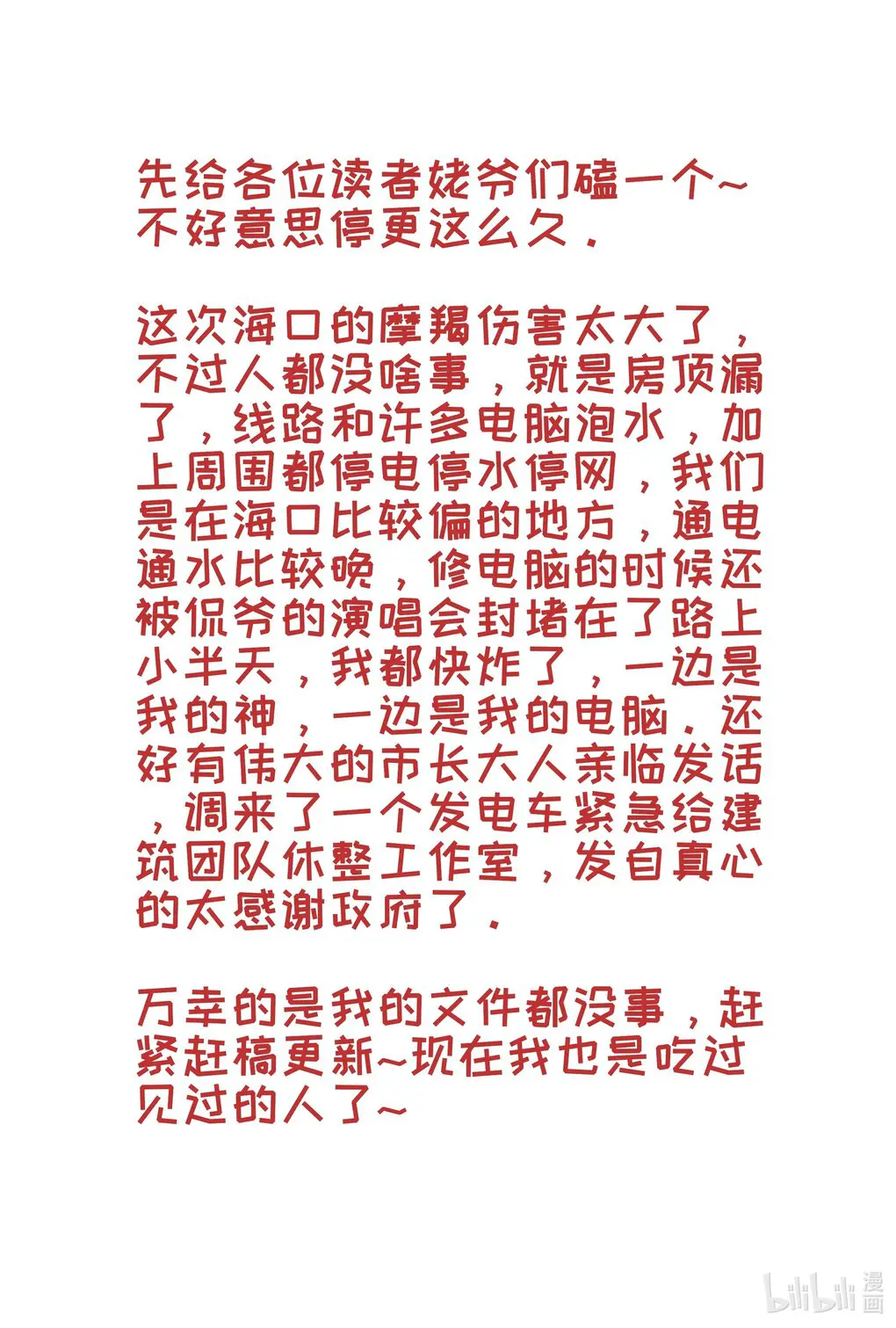 先给各位读者姥爷们磕一个~不好意思停更这么久.

这次海口的摩羯伤害太大了，不过人都没啥事，就是房顶漏了，线路和许多电脑泡水，加上周围都停电停水停网，我们是在海口比较偏的地方，通电通水比较晚，修电脑的时候还被侃爷的演唱会封堵在了路上小半天，我都快炸了，一边是我的神，一边是我的电脑.还好有伟大的市长大人亲临发话，调来了一个发电车紧急给建筑团队休整工作室，发自真心的太感谢政府了.

万幸的是我的文件都没事，赶紧赶稿更新~现在我也是吃过见过的人了~

bilibili漫画